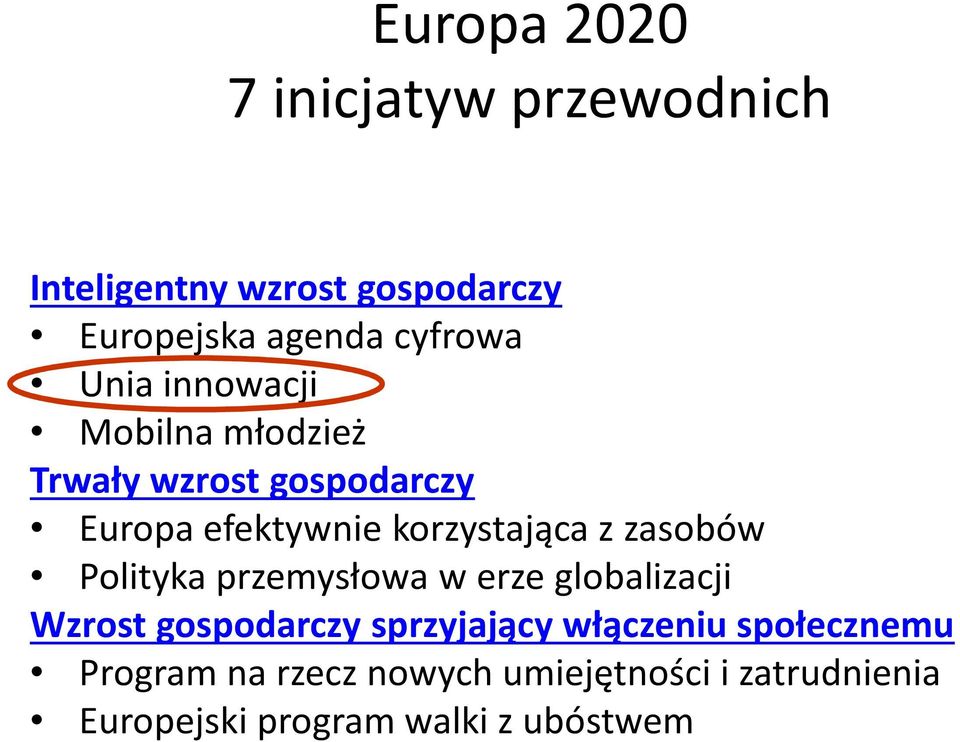 Europa 2020
7 inicjatyw przewodnich

Inteligentny wzrost gospodarczy
• Europejska agenda cyfrowa
• Unia innowacji
• Mobilna młodzież
Trwały wzrost gospodarczy
• Europa efektywnie korzystająca z zasobów
• Polityka przemysłowa w erze globalizacji
Wzrost gospodarczy sprzyjający włączeniu społecznemu
• Program na rzecz nowych umiejętności i zatrudnienia
• Europejski program walki z ubóstwem